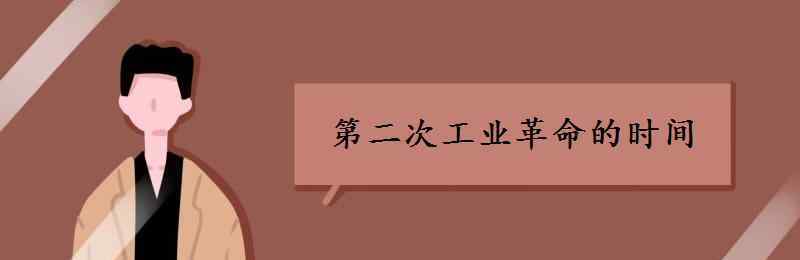 第二次工业革命的时间